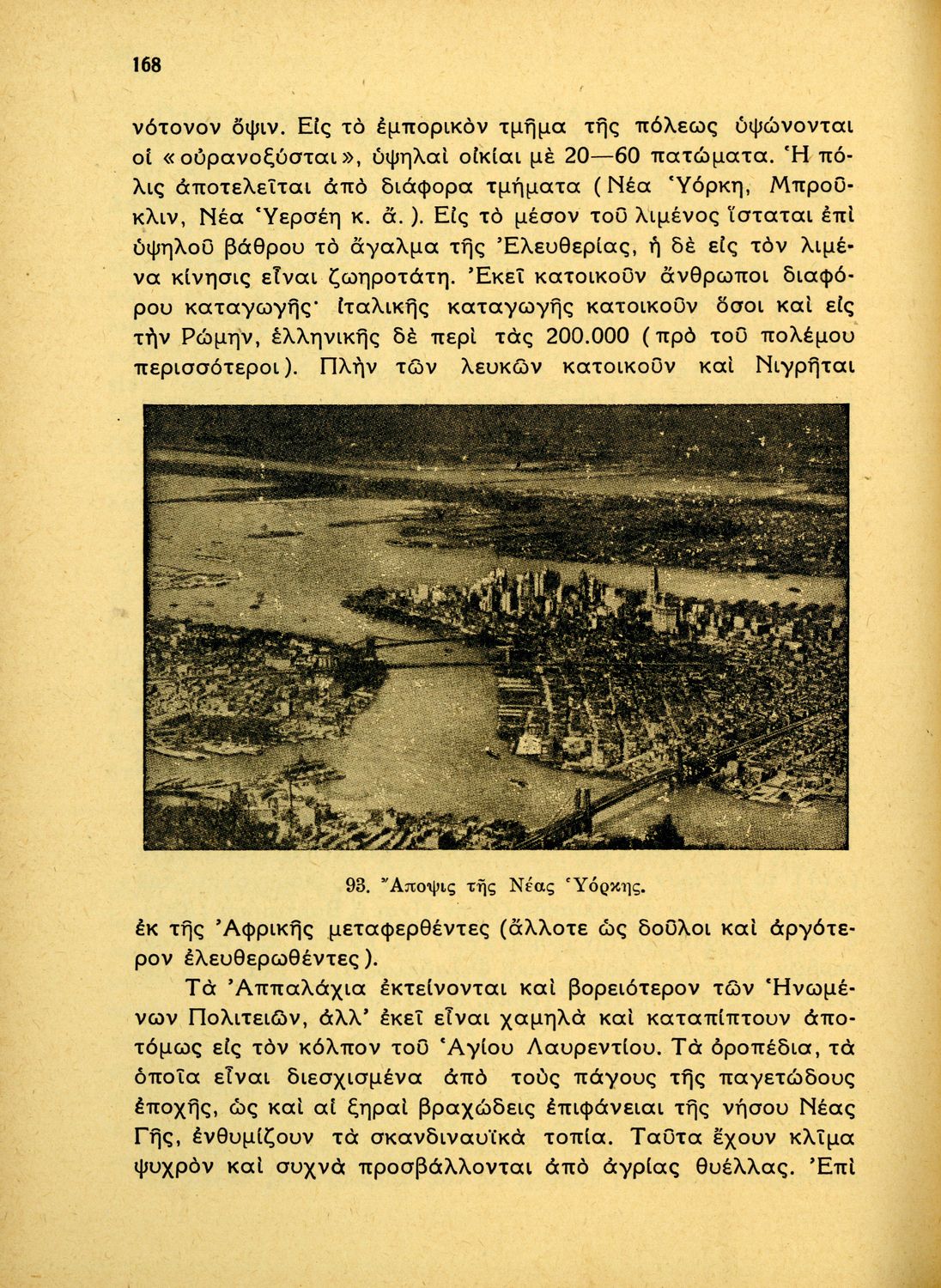 168

νότονον ὄψιν. Εἰς τὸ ἐμπορικὸν τμῆμα τῆς πόλεως ὑψώνονται οἱ «οὐρανοξύσται», ὑψηλαὶ οἰκίαι μὲ 20—60 πατώματα. Ἡ πόλις ἀποτελεῖται ἀπὸ διάφορα τμήματα (Νέα Ὑόρκη, Μπροῦκλιν, Νέα Ὑερσέη κ. ἄ.). Εἰς τὸ μέσον τοῦ λιμένος ἵσταται ἐπὶ ὑψηλοῦ βάθρου τὸ ἄγαλμα τῆς Ἐλευθερίας, ἡ δὲ εἰς τὸν λιμένα κίνησις εἶναι ζωηροτάτη. Ἐκεῖ κατοικοῦν ἄνθρωποι διαφόρου καταγωγῆς· ἰταλικῆς καταγωγῆς κατοικοῦν ὅσοι καὶ εἰς τὴν Ρώμην, ἑλληνικῆς δὲ περὶ τὰς 200.000 (πρὸ τοῦ πολέμου περισσότεροι). Πλὴν τῶν λευκῶν κατοικοῦν καὶ Νιγρῆται

93. Ἄποψις τῆς Νέας Ὑόρκης.

ἐκ τῆς Ἀφρικῆς μεταφερθέντες (ἄλλοτε ὡς δοῦλοι καὶ ἀργότερον ἐλευθερωθέντες).

Τὰ Ἀππαλάχια ἐκτείνονται καὶ βορειότερον τῶν Ἡνωμένων Πολιτειῶν, ἀλλ' ἐκεῖ εἶναι χαμηλὰ καὶ καταπίπτουν ἀποτόμως εἰς τὸν κόλπον τοῦ Ἁγίου Λαυρεντίου. Τὰ ὀροπέδια, τὰ ὁποῖα εἶναι διεσχισμένα ἀπὸ τοὺς πάγους τῆς παγετώδους ἐποχῆς, ὡς καὶ αἱ ξηραὶ βραχώδεις ἐπιφάνειαι τῆς νήσου Νέας Γῆς, ἐνθυμίζουν τὰ σκανδιναυϊκὰ τοπία. Ταῦτα ἔχουν κλῖμα ψυχρὸν καὶ συχνὰ προσβάλλονται ἀπὸ ἀγρίας θυέλλας. Ἐπὶ